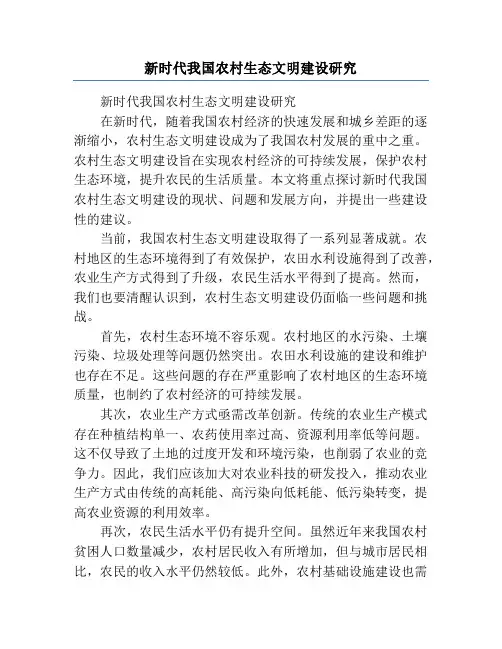 新时代我国农村生态文明建设研究

新时代我国农村生态文明建设研究

在新时代，随着我国农村经济的快速发展和城乡差距的逐渐缩小，农村生态文明建设成为了我国农村发展的重中之重。农村生态文明建设旨在实现农村经济的可持续发展，保护农村生态环境，提升农民的生活质量。本文将重点探讨新时代我国农村生态文明建设的现状、问题和发展方向，并提出一些建设性的建议。

当前，我国农村生态文明建设取得了一系列显著成就。农村地区的生态环境得到了有效保护，农田水利设施得到了改善，农业生产方式得到了升级，农民生活水平得到了提高。然而，我们也要清醒认识到，农村生态文明建设仍面临一些问题和挑战。

首先，农村生态环境不容乐观。农村地区的水污染、土壤污染、垃圾处理等问题仍然突出。农田水利设施的建设和维护也存在不足。这些问题的存在严重影响了农村地区的生态环境质量，也制约了农村经济的可持续发展。

其次，农业生产方式亟需改革创新。传统的农业生产模式存在种植结构单一、农药使用率过高、资源利用率低等问题。这不仅导致了土地的过度开发和环境污染，也削弱了农业的竞争力。因此，我们应该加大对农业科技的研发投入，推动农业生产方式由传统的高耗能、高污染向低耗能、低污染转变，提高农业资源的利用效率。

再次，农民生活水平仍有提升空间。虽然近年来我国农村贫困人口数量减少，农村居民收入有所增加，但与城市居民相比，农民的收入水平仍然较低。此外，农村基础设施建设也需